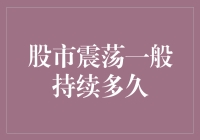 股市震荡一般持续多久